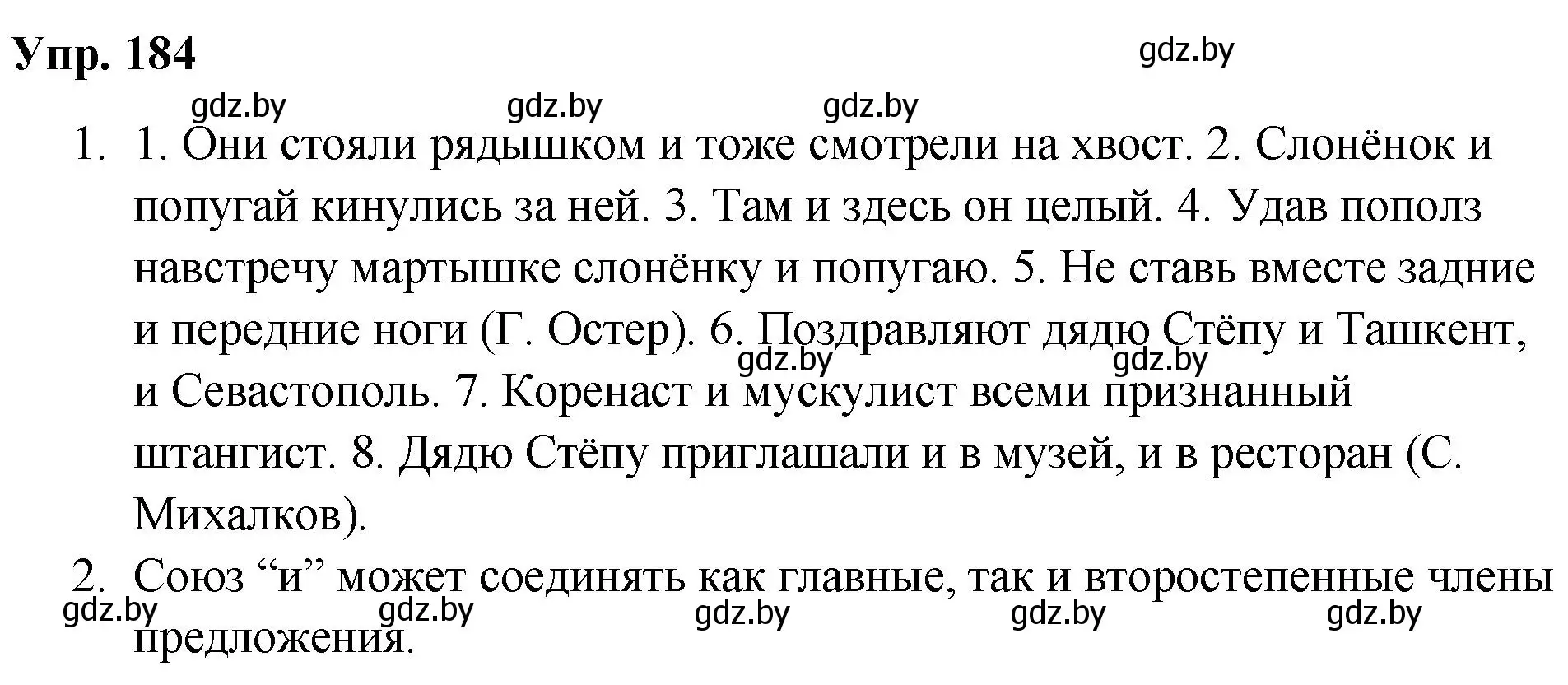 Упр. 184

gdz.by

gdz.by gdz.by gdz.by

1. 1. Они стояли рядышком и тоже смотрели на хвост. 2. Слонёнок и попугай кинулись за ней. 3. Там и здесь он целый. 4. Удав пополз навстречу мартышке слонёнку и попугаю. 5. Не ставь вместе задние и передние ноги (Г. Остер). 6. Поздравляют дядю Стёпу и Ташкент, и Севастополь. 7. Коренаст и мускулист всеми признанный штангист. 8. Дядю Стёпу приглашали и в музей, и в ресторан (С. Михалков).

gdz.by gdz.by

2. Союз “и” может соединять как главные, так и второстепенные члены предложения.

gdz.by gdz.by gdz.by gdz.by gdz.by